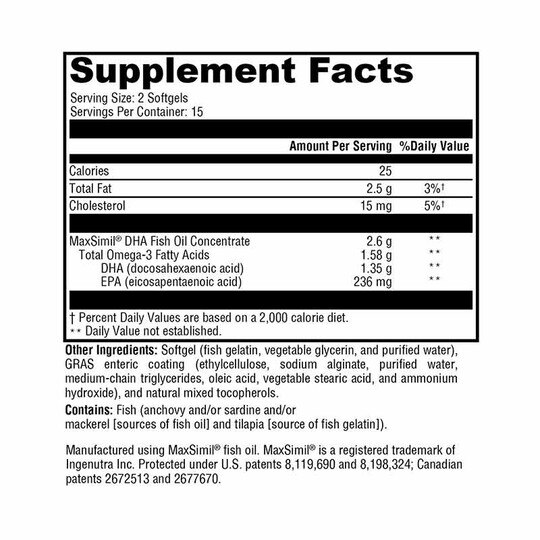 Supplement Facts

Serving Size: 2 Softgels
Servings Per Container: 15

| | Amount Per Serving | %Daily Value |
|---|---|---|
| Calories | 25 | |
| Total Fat | 2.5 g | 3%† |
| Cholesterol | 15 mg | 5%† |
| MaxSimil® DHA Fish Oil Concentrate | 2.6 g | ** |
| Total Omega-3 Fatty Acids | 1.58 g | ** |
| DHA (docosahexaenoic acid) | 1.35 g | ** |
| EPA (eicosapentaenoic acid) | 236 mg | ** |

† Percent Daily Values are based on a 2,000 calorie diet.
** Daily Value not established.

Other Ingredients: Softgel (fish gelatin, vegetable glycerin, and purified water), GRAS enteric coating (ethylcellulose, sodium alginate, purified water, medium-chain triglycerides, oleic acid, vegetable stearic acid, and ammonium hydroxide), and natural mixed tocopherols.

Contains: Fish (anchovy and/or sardine and/or mackerel [sources of fish oil] and tilapia [source of fish gelatin]).

Manufactured using MaxSimil® fish oil. MaxSimil® is a registered trademark of Ingenutra Inc. Protected under U.S. patents 8,119,690 and 8,198,324; Canadian patents 2672513 and 2677670.